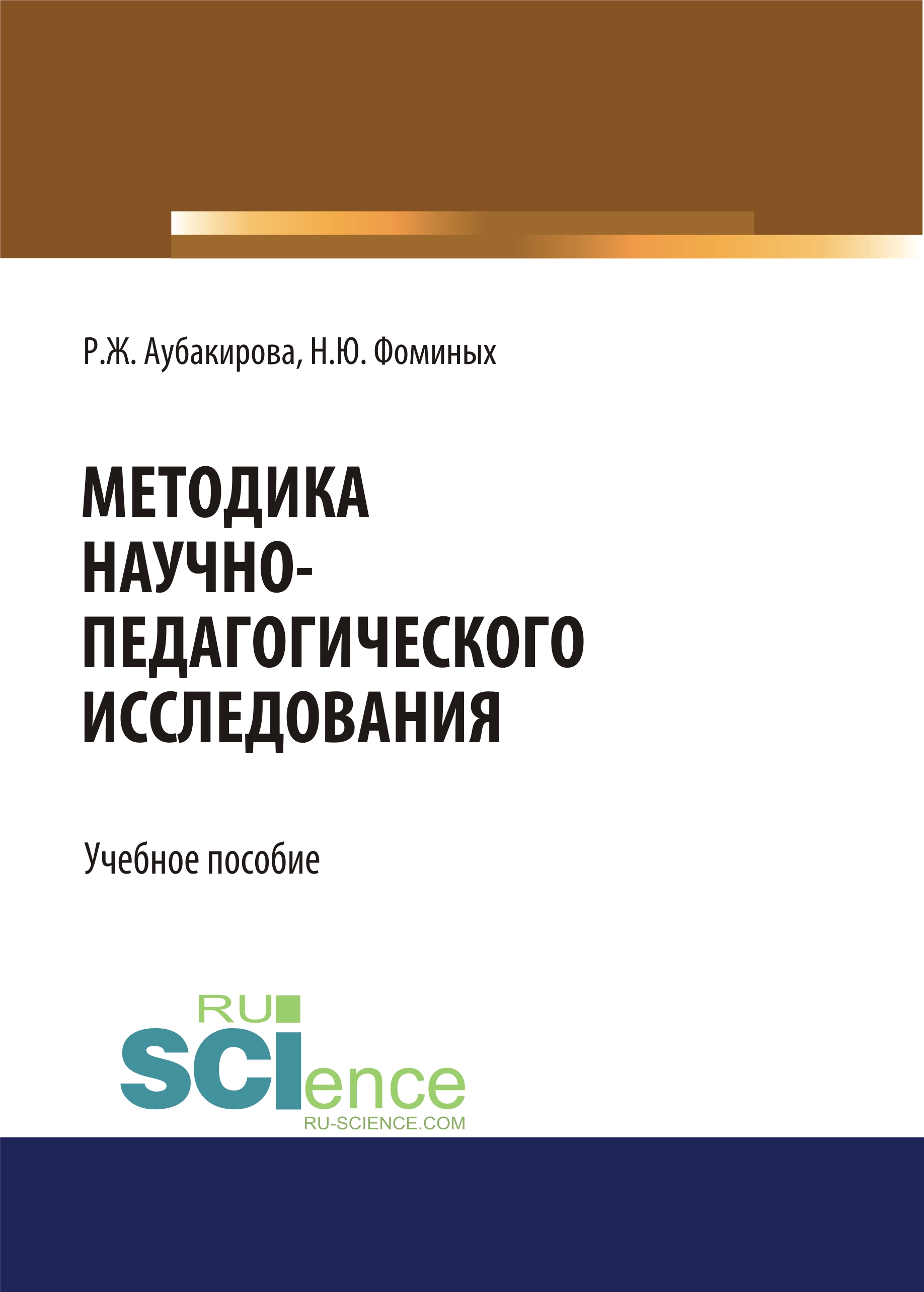 Р.Ж. Аубакирова, Н.Ю. Фоминых

МЕТОДИКА НАУЧНО-ПЕДАГОГИЧЕСКОГО ИССЛЕДОВАНИЯ

Учебное пособие

RU SCIence
RU-SCIENCE.COM